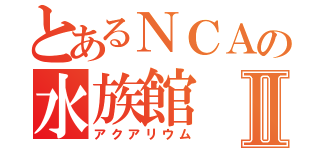 とあるＮＣＡの
水族館 Ⅱ
アクアリウム